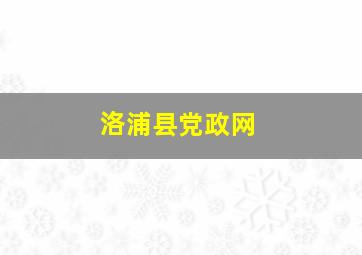 洛浦县党政网